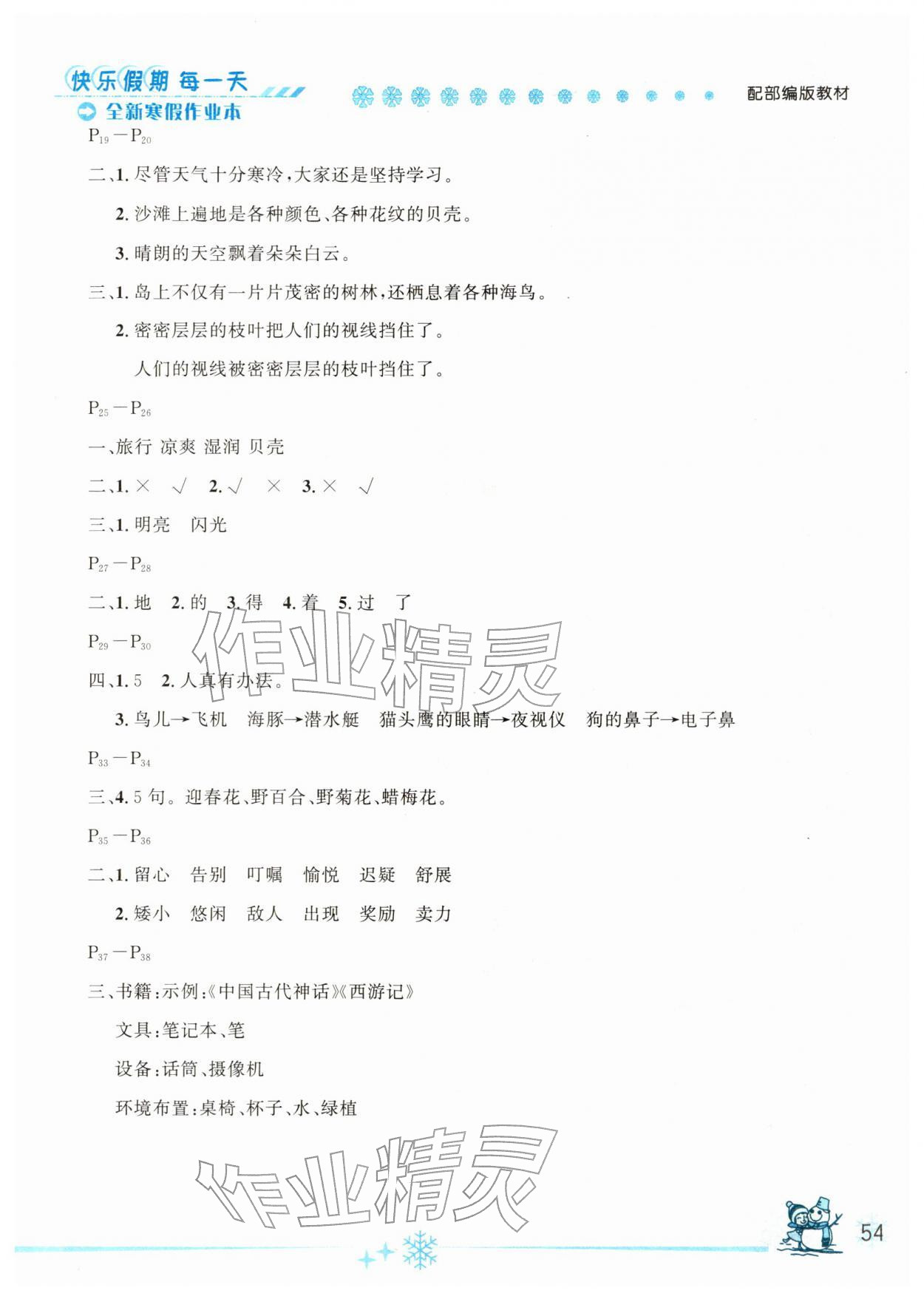 快乐假期 每一天
全新寒假作业本
配部编版教材

$P_{19}-P_{20}$

二、1. 尽管天气十分寒冷，大家还是坚持学习。

2. 沙滩上遍地是各种颜色、各种花纹的贝壳。

3. 晴朗的天空飘着朵朵白云。

三、1. 岛上不仅有一片片茂密的树林，还栖息着各种海鸟。

2. 密密层层的枝叶把人们的视线挡住了。

人们的视线被密密层层的枝叶挡住了。

$P_{25}-P_{26}$

一、旅行 凉爽 湿润 贝壳

二、1. × √ 2. √ × 3. × √

三、1. 明亮 闪光

$P_{27}-P_{28}$

二、1. 地 2. 的 3. 得 4. 着 5. 过 了

$P_{29}-P_{30}$

四、1. 5 2. 人真有办法。

3. 鸟儿→飞机 海豚→潜水艇 猫头鹰的眼睛→夜视仪 狗的鼻子→电子鼻

$P_{33}-P_{34}$

三、4. 5 句。迎春花、野百合、野菊花、蜡梅花。

$P_{35}-P_{36}$

二、1. 留心 告别 叮嘱 愉悦 迟疑 舒展

2. 矮小 悠闲 敌人 出现 奖励 卖力

$P_{37}-P_{38}$

三、书籍：示例：《中国古代神话》《西游记》

文具：笔记本、笔

设备：话筒、摄像机

环境布置：桌椅、杯子、水、绿植

作业精灵

作业精灵

54